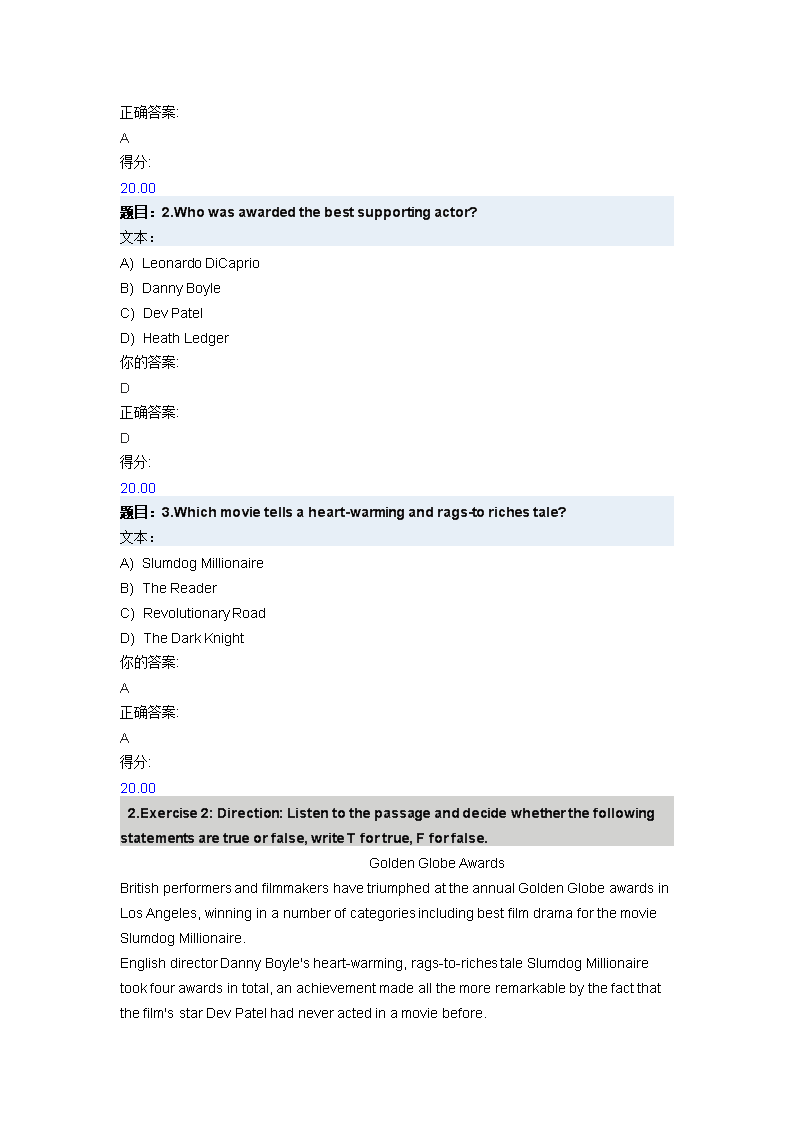 正确答案:
A
得分:
20.00
题目：2.Who was awarded the best supporting actor?
文本：
A) Leonardo DiCaprio
B) Danny Boyle
C) Dev Patel
D) Heath Ledger
你的答案:
D
正确答案:
D
得分:
20.00
题目：3.Which movie tells a heart-warming and rags-to riches tale?
文本：
A) Slumdog Millionaire
B) The Reader
C) Revolutionary Road
D) The Dark Knight
你的答案:
A
正确答案:
A
得分:
20.00
2.Exercise 2: Direction: Listen to the passage and decide whether the following statements are true or false, write T for true, F for false.

Golden Globe Awards

British performers and filmmakers have triumphed at the annual Golden Globe awards in Los Angeles, winning in a number of categories including best film drama for the movie Slumdog Millionaire.

English director Danny Boyle's heart-warming, rags-to-riches tale Slumdog Millionaire took four awards in total, an achievement made all the more remarkable by the fact that the film's star Dev Patel had never acted in a movie before.